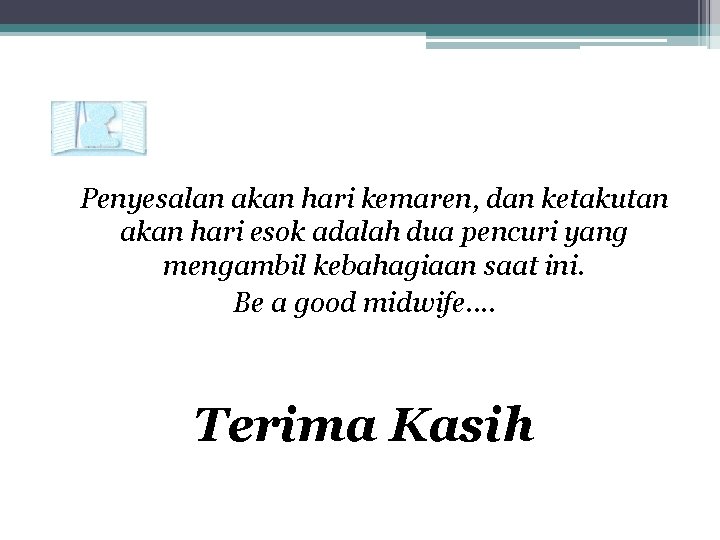 Penyesalan akan hari kemaren, dan ketakutan akan hari esok adalah dua pencuri yang mengambil kebahagiaan saat ini.
Be a good midwife….

Terima Kasih